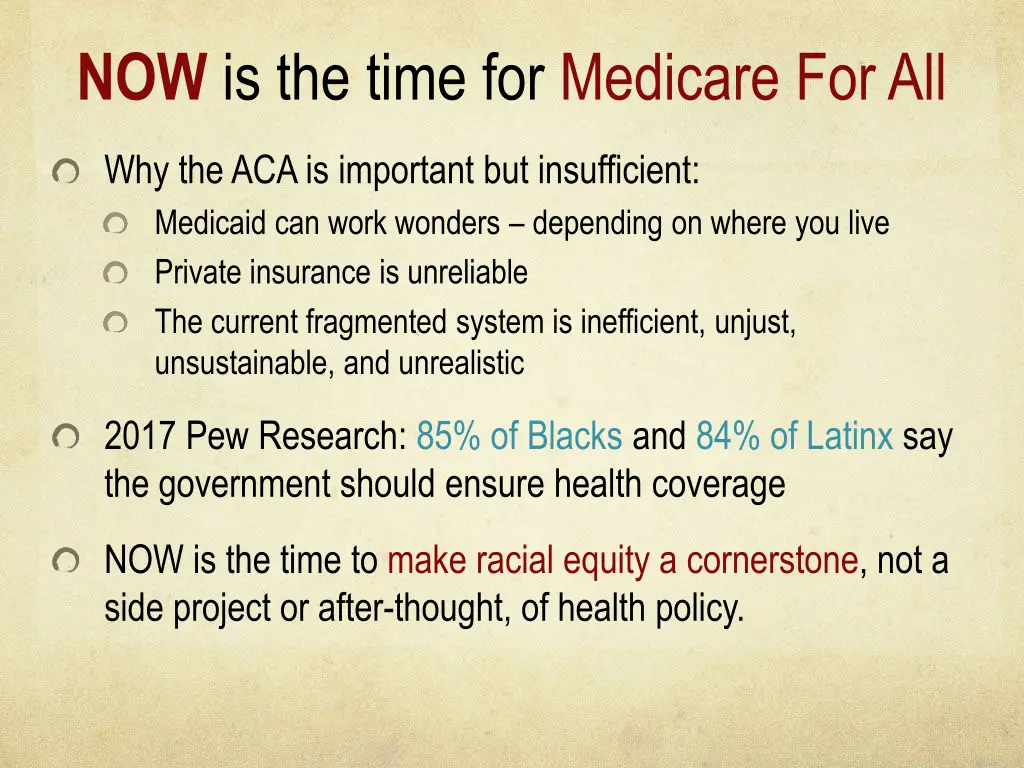 NOW is the time for Medicare For All

Why the ACA is important but insufficient:

Medicaid can work wonders – depending on where you live

Private insurance is unreliable

The current fragmented system is inefficient, unjust, unsustainable, and unrealistic

2017 Pew Research: 85% of Blacks and 84% of Latinx say the government should ensure health coverage

NOW is the time to make racial equity a cornerstone, not a side project or after-thought, of health policy.